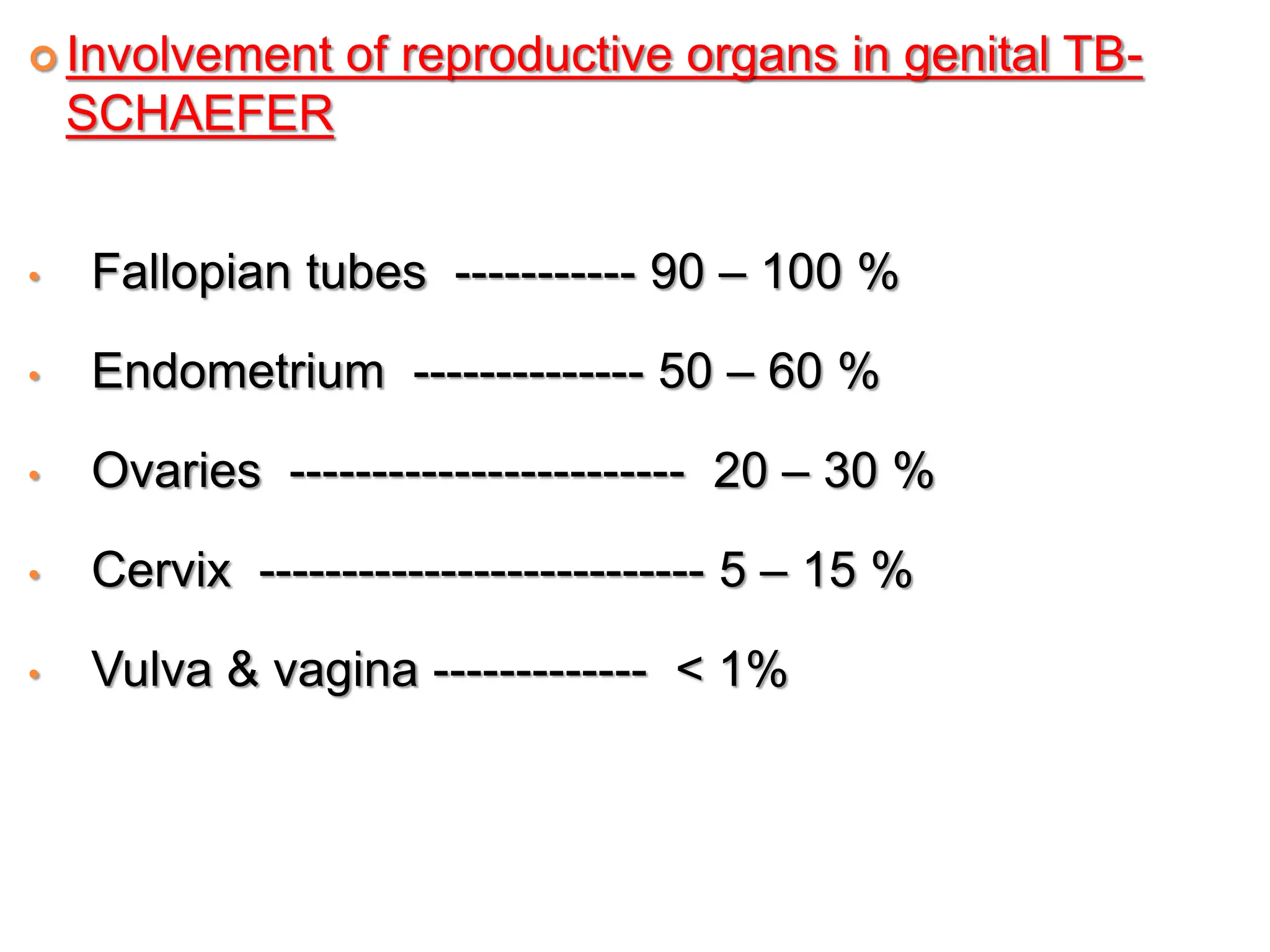 Involvement of reproductive organs in genital TB-SCHAEFER

- Fallopian tubes ----------- 90 – 100 %
- Endometrium -------------- 50 – 60 %
- Ovaries ------------------------ 20 – 30 %
- Cervix --------------------------- 5 – 15 %
- Vulva & vagina ------------- < 1%